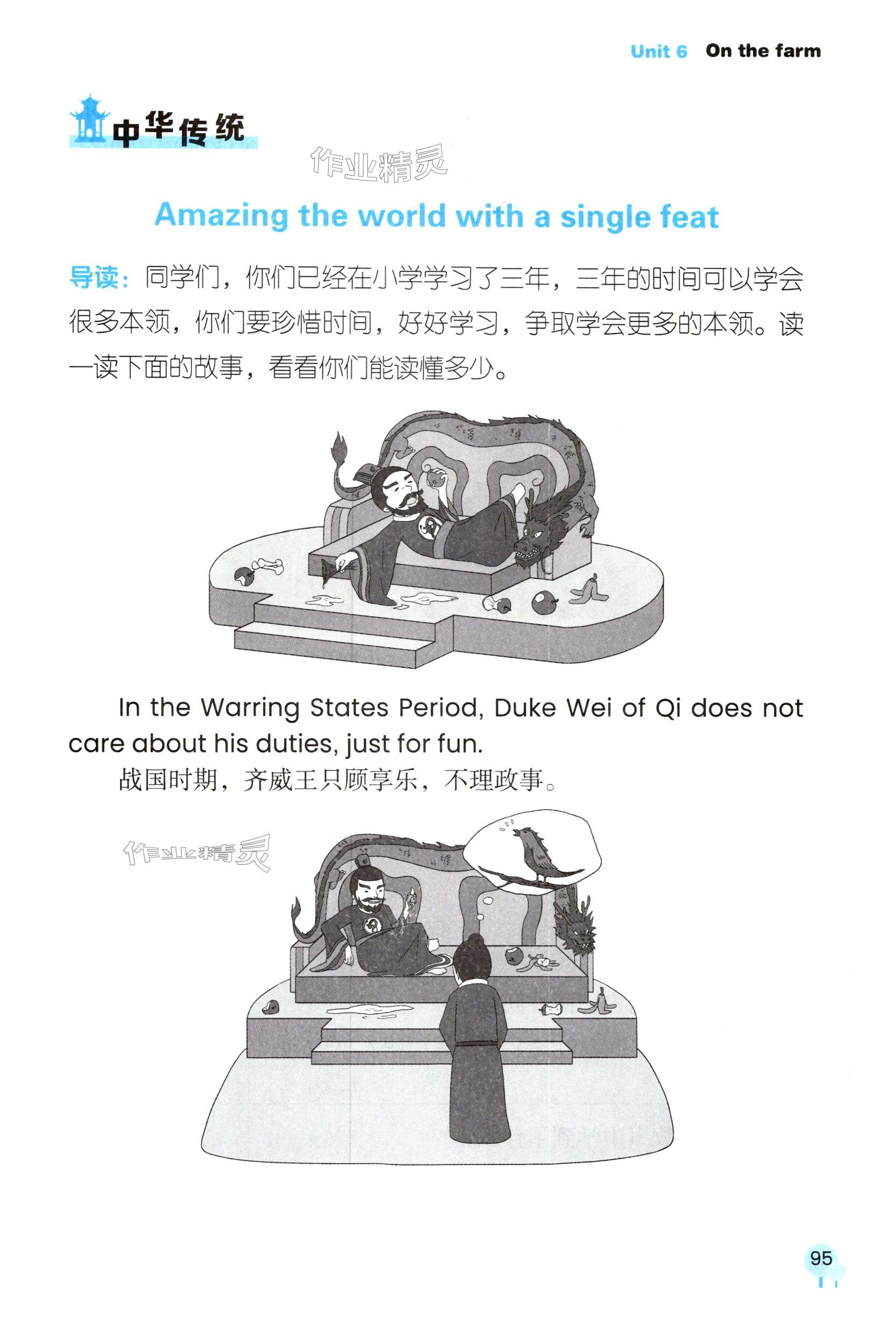 Unit 6 On the farm

中华传统

Amazing the world with a single feat

导读：同学们，你们已经在小学学习了三年，三年的时间可以学会很多本领，你们要珍惜时间，好好学习，争取学会更多的本领。读一读下面的故事，看看你们能读懂多少。

In the Warring States Period, Duke Wei of Qi does not care about his duties, just for fun.

战国时期，齐威王只顾享乐，不理政事。

95

作业精灵